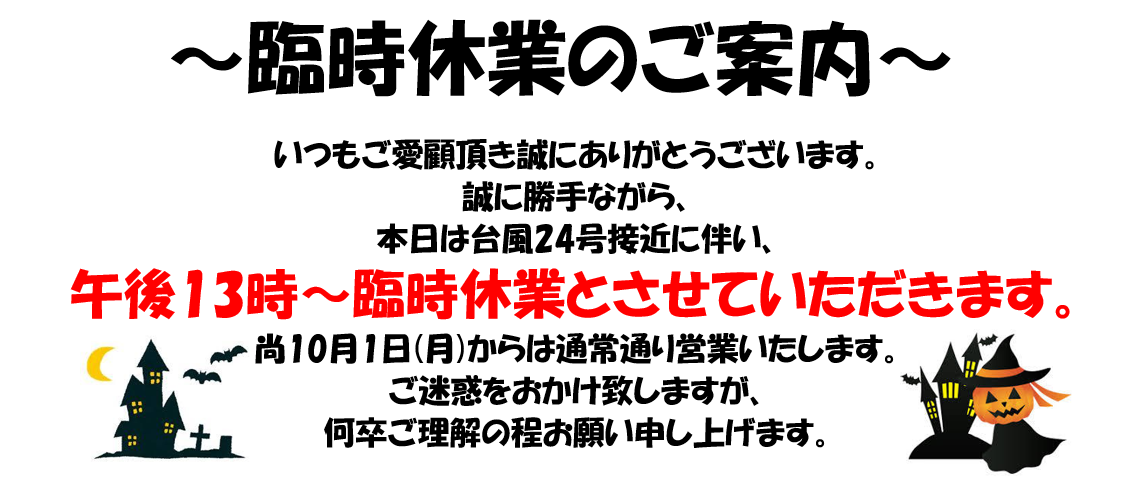 ～臨時休業のご案内～

いつもご愛顧頂き誠にありがとうございます。
誠に勝手ながら、
本日は台風24号接近に伴い、
午後13時～臨時休業とさせていただきます。
尚10月1日(月)からは通常通り営業いたします。
ご迷惑をおかけ致しますが、
何卒ご理解の程お願い申し上げます。